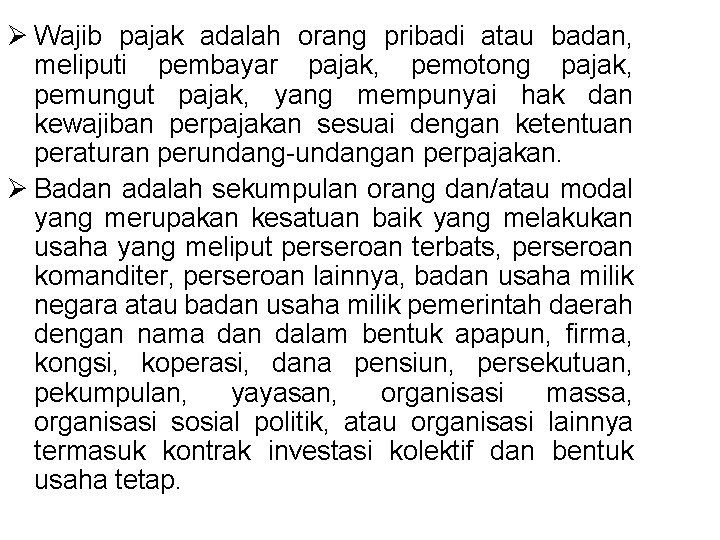 ➢ Wajib pajak adalah orang pribadi atau badan, meliputi pembayar pajak, pemotong pajak, pemungut pajak, yang mempunyai hak dan kewajiban perpajakan sesuai dengan ketentuan peraturan perundang-undangan perpajakan.

➢ Badan adalah sekumpulan orang dan/atau modal yang merupakan kesatuan baik yang melakukan usaha yang meliput perseroan terbats, perseroan komanditer, perseroan lainnya, badan usaha milik negara atau badan usaha milik pemerintah daerah dengan nama dan dalam bentuk apapun, firma, kongsi, koperasi, dana pensiun, persekutuan, pekumpulan, yayasan, organisasi massa, organisasi sosial politik, atau organisasi lainnya termasuk kontrak investasi kolektif dan bentuk usaha tetap.